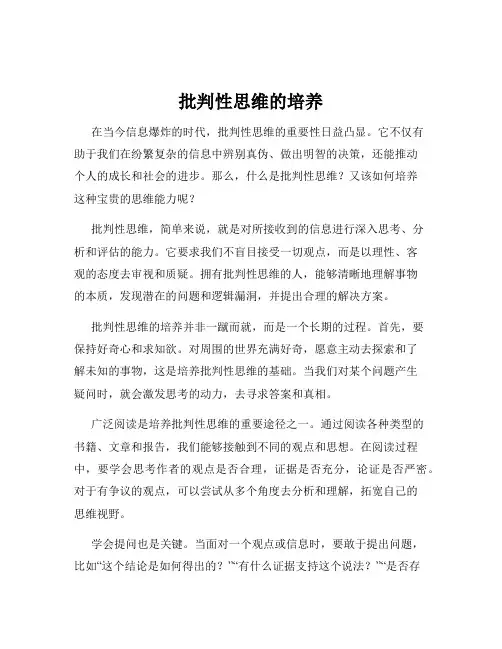 批判性思维的培养

在当今信息爆炸的时代，批判性思维的重要性日益凸显。它不仅有助于我们在纷繁复杂的信息中辨别真伪、做出明智的决策，还能推动个人的成长和社会的进步。那么，什么是批判性思维？又该如何培养这种宝贵的思维能力呢？

批判性思维，简单来说，就是对所接收到的信息进行深入思考、分析和评估的能力。它要求我们不盲目接受一切观点，而是以理性、客观的态度去审视和质疑。拥有批判性思维的人，能够清晰地理解事物的本质，发现潜在的问题和逻辑漏洞，并提出合理的解决方案。

批判性思维的培养并非一蹴而就，而是一个长期的过程。首先，要保持好奇心和求知欲。对周围的世界充满好奇，愿意主动去探索和了解未知的事物，这是培养批判性思维的基础。当我们对某个问题产生疑问时，就会激发思考的动力，去寻求答案和真相。

广泛阅读是培养批判性思维的重要途径之一。通过阅读各种类型的书籍、文章和报告，我们能够接触到不同的观点和思想。在阅读过程中，要学会思考作者的观点是否合理，证据是否充分，论证是否严密。对于有争议的观点，可以尝试从多个角度去分析和理解，拓宽自己的思维视野。

学会提问也是关键。当面对一个观点或信息时，要敢于提出问题，比如“这个结论是如何得出的？”“有什么证据支持这个说法？”“是否存